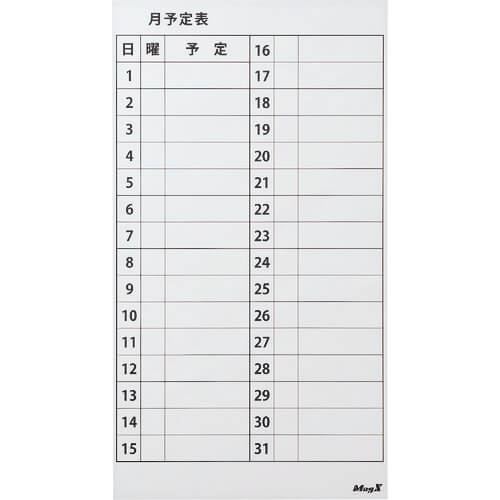 月予定表

| 日 | 曜 | 予　定 | 16 | | |
|---|---|---|---|---|---|
| 1 | | | 17 | | |
| 2 | | | 18 | | |
| 3 | | | 19 | | |
| 4 | | | 20 | | |
| 5 | | | 21 | | |
| 6 | | | 22 | | |
| 7 | | | 23 | | |
| 8 | | | 24 | | |
| 9 | | | 25 | | |
| 10 | | | 26 | | |
| 11 | | | 27 | | |
| 12 | | | 28 | | |
| 13 | | | 29 | | |
| 14 | | | 30 | | |
| 15 | | | 31 | | |

MagX